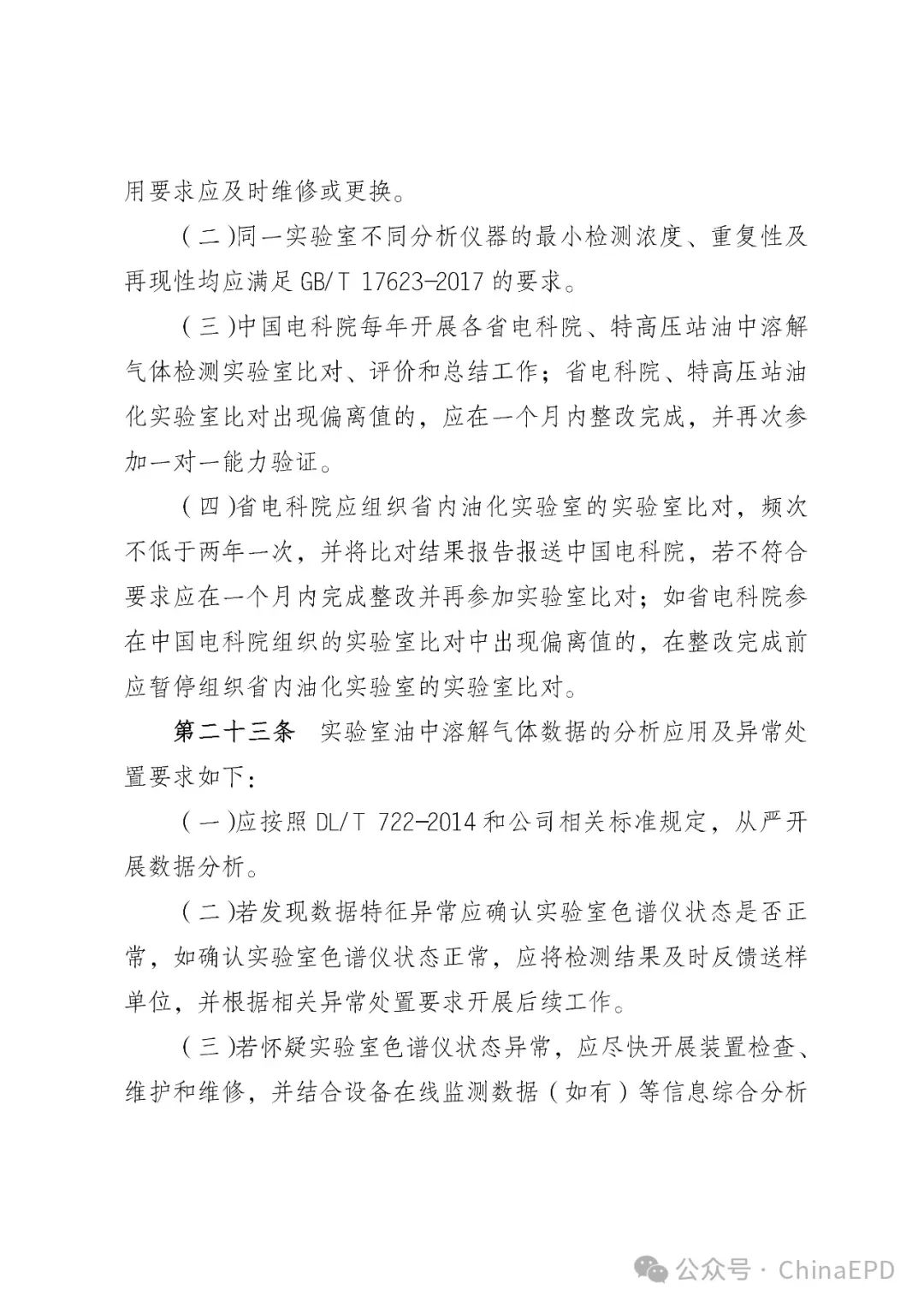 用要求应及时维修或更换。

（二）同一实验室不同分析仪器的最小检测浓度、重复性及再现性均应满足 GB/T 17623-2017 的要求。

（三）中国电科院每年开展各省电科院、特高压站油中溶解气体检测实验室比对、评价和总结工作；省电科院、特高压站油化实验室比对出现偏离值的，应在一个月内整改完成，并再次参加一对一能力验证。

（四）省电科院应组织省内油化实验室的实验室比对，频次不低于两年一次，并将比对结果报告报送中国电科院，若不符合要求应在一个月内完成整改并再参加实验室比对；如省电科院参在中国电科院组织的实验室比对中出现偏离值的，在整改完成前应暂停组织省内油化实验室的实验室比对。

第二十三条 实验室油中溶解气体数据的分析应用及异常处置要求如下：

（一）应按照 DL/T 722-2014 和公司相关标准规定，从严开展数据分析。

（二）若发现数据特征异常应确认实验室色谱仪状态是否正常，如确认实验室色谱仪状态正常，应将检测结果及时反馈送样单位，并根据相关异常处置要求开展后续工作。

（三）若怀疑实验室色谱仪状态异常，应尽快开展装置检查、维护和维修，并结合设备在线监测数据（如有）等信息综合分析

公众号 · ChinaEPD